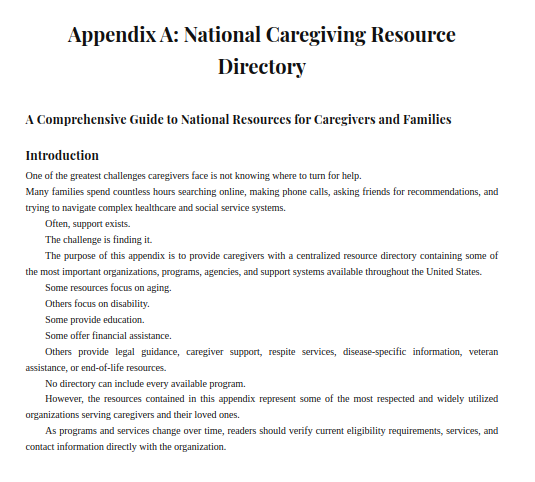 Appendix A: National Caregiving Resource Directory

A Comprehensive Guide to National Resources for Caregivers and Families

Introduction

One of the greatest challenges caregivers face is not knowing where to turn for help.

Many families spend countless hours searching online, making phone calls, asking friends for recommendations, and trying to navigate complex healthcare and social service systems.

Often, support exists.

The challenge is finding it.

The purpose of this appendix is to provide caregivers with a centralized resource directory containing some of the most important organizations, programs, agencies, and support systems available throughout the United States.

Some resources focus on aging.

Others focus on disability.

Some provide education.

Some offer financial assistance.

Others provide legal guidance, caregiver support, respite services, disease-specific information, veteran assistance, or end-of-life resources.

No directory can include every available program.

However, the resources contained in this appendix represent some of the most respected and widely utilized organizations serving caregivers and their loved ones.

As programs and services change over time, readers should verify current eligibility requirements, services, and contact information directly with the organization.